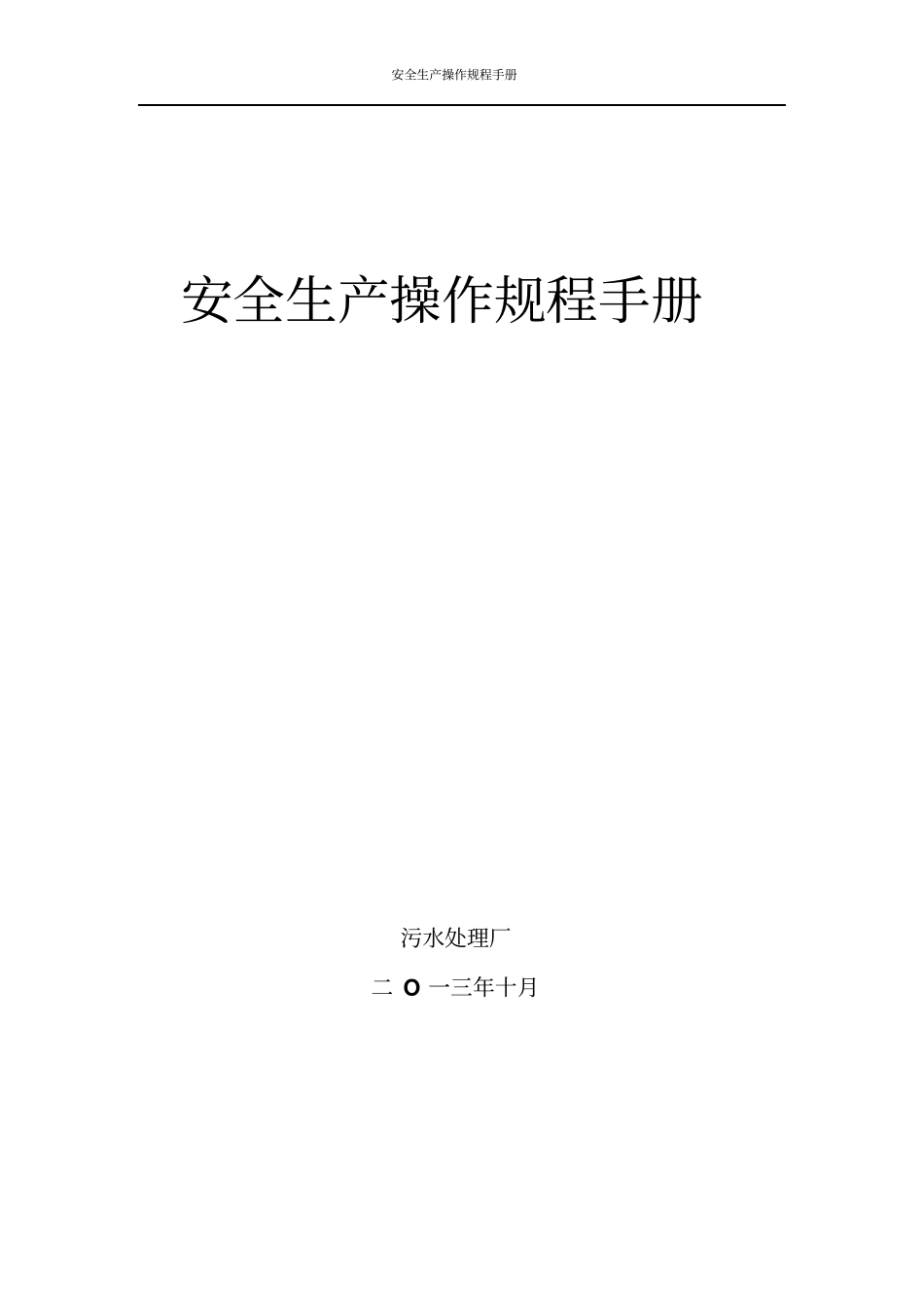 安全生产操作规程手册

安全生产操作规程手册

污水处理厂

二 O 一三年十月